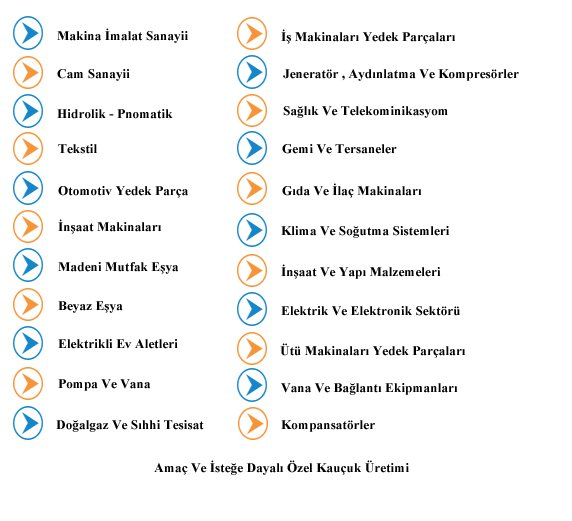 Makina İmalat Sanayii

Cam Sanayii

Hidrolik - Pnomatik

Tekstil

Otomotiv Yedek Parça

İnşaat Makinaları

Madeni Mutfak Eşya

Beyaz Eşya

Elektrikli Ev Aletleri

Pompa Ve Vana

Doğalgaz Ve Sıhhi Tesisat

İş Makinaları Yedek Parçaları

Jeneratör , Aydınlatma Ve Kompresörler

Sağlık Ve Telekominikasyom

Gemi Ve Tersaneler

Gıda Ve İlaç Makinaları

Klima Ve Soğutma Sistemleri

İnşaat Ve Yapı Malzemeleri

Elektrik Ve Elektronik Sektörü

Ütü Makinaları Yedek Parçaları

Vana Ve Bağlantı Ekipmanları

Kompansatörler

Amaç Ve İsteğe Dayalı Özel Kauçuk Üretimi